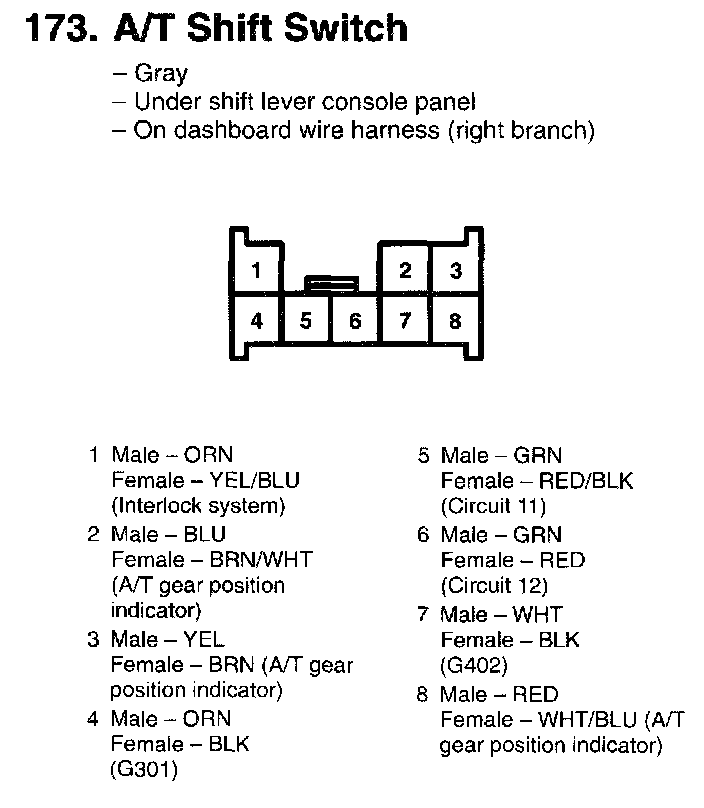 173. A/T Shift Switch

– Gray
– Under shift lever console panel
– On dashboard wire harness (right branch)

1
2
3
4
5
6
7
8

1 Male – ORN
Female – YEL/BLU
(Interlock system)

2 Male – BLU
Female – BRN/WHT
(A/T gear position indicator)

3 Male – YEL
Female – BRN (A/T gear position indicator)

4 Male – ORN
Female – BLK
(G301)

5 Male – GRN
Female – RED/BLK
(Circuit 11)

6 Male – GRN
Female – RED
(Circuit 12)

7 Male – WHT
Female – BLK
(G402)

8 Male – RED
Female – WHT/BLU (A/T gear position indicator)